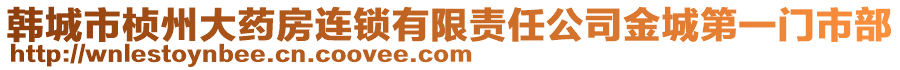 韩城市桢州大药房连锁有限责任公司金城第一门市部
http://wnlestoynbee.cn.coovee.com